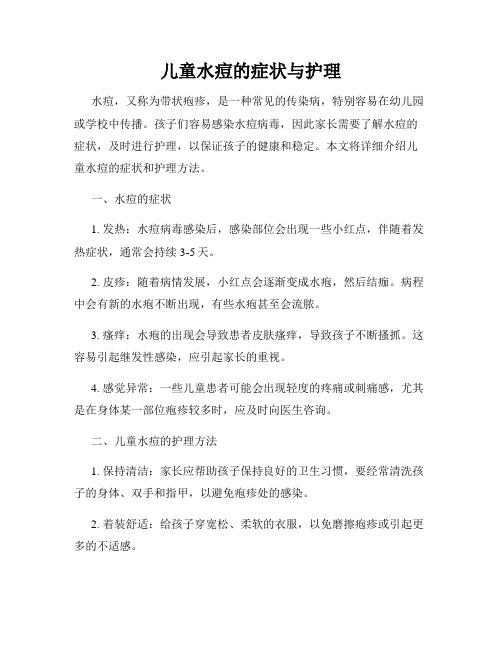 儿童水痘的症状与护理

水痘，又称为带状疱疹，是一种常见的传染病，特别容易在幼儿园或学校中传播。孩子们容易感染水痘病毒，因此家长需要了解水痘的症状，及时进行护理，以保证孩子的健康和稳定。本文将详细介绍儿童水痘的症状和护理方法。

一、水痘的症状

1. 发热：水痘病毒感染后，感染部位会出现一些小红点，伴随着发热症状，通常会持续 3-5 天。

2. 皮疹：随着病情发展，小红点会逐渐变成水疱，然后结痂。病程中会有新的水疱不断出现，有些水疱甚至会流脓。

3. 瘙痒：水疱的出现会导致患者皮肤瘙痒，导致孩子不断搔抓。这容易引起继发性感染，应引起家长的重视。

4. 感觉异常：一些儿童患者可能会出现轻度的疼痛或刺痛感，尤其是在身体某一部位疱疹较多时，应及时向医生咨询。

二、儿童水痘的护理方法

1. 保持清洁：家长应帮助孩子保持良好的卫生习惯，要经常清洗孩子的身体、双手和指甲，以避免疱疹处的感染。

2. 着装舒适：给孩子穿宽松、柔软的衣服，以免磨擦疱疹或引起更多的不适感。